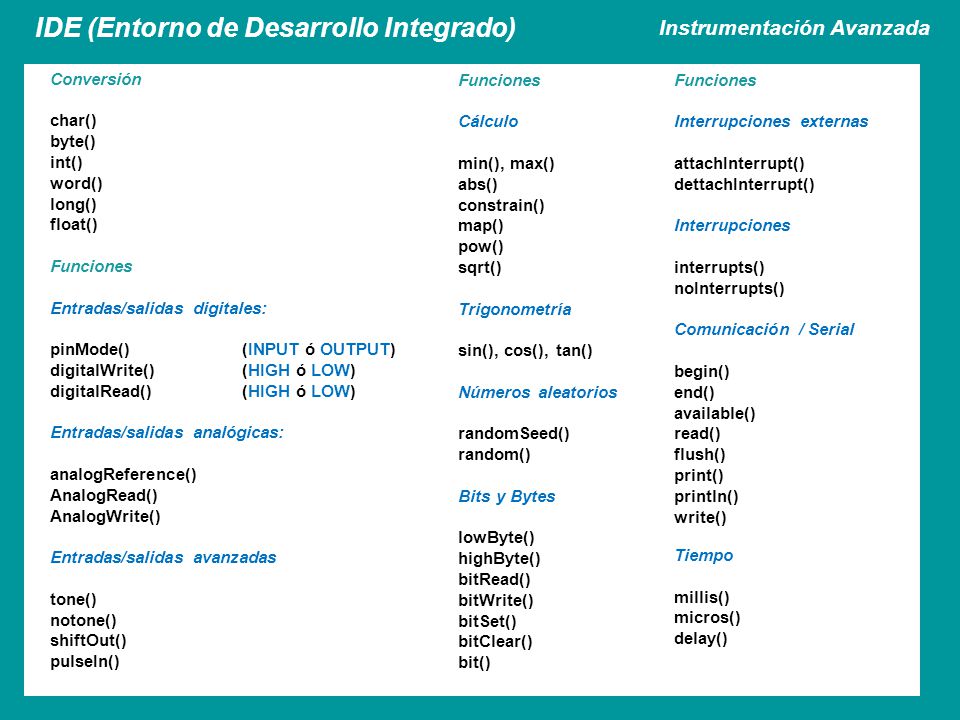 IDE (Entorno de Desarrollo Integrado)

Instrumentación Avanzada

Conversión

char()
byte()
int()
word()
long()
float()

Funciones

Entradas/salidas digitales:

pinMode() (INPUT ó OUTPUT)
digitalWrite() (HIGH ó LOW)
digitalRead() (HIGH ó LOW)

Entradas/salidas analógicas:

analogReference()
AnalogRead()
AnalogWrite()

Entradas/salidas avanzadas

tone()
notone()
shiftOut()
pulseIn()

Funciones

Cálculo

min(), max()
abs()
constrain()
map()
pow()
sqrt()

Trigonometría

sin(), cos(), tan()

Números aleatorios

randomSeed()
random()

Bits y Bytes

lowByte()
highByte()
bitRead()
bitWrite()
bitSet()
bitClear()
bit()

Funciones

Interrupciones externas

attachInterrupt()
dettachInterrupt()

Interrupciones

interrupts()
noInterrupts()

Comunicación / Serial

begin()
end()
available()
read()
flush()
print()
println()
write()

Tiempo

millis()
micros()
delay()